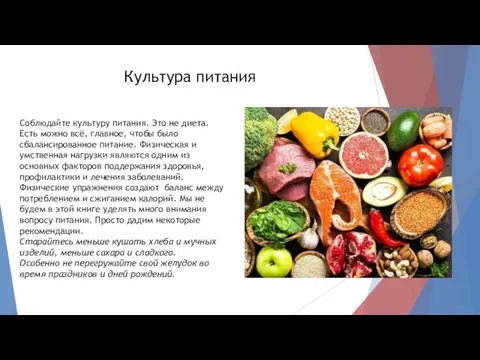 Культура питания

Соблюдайте культуру питания. Это не диета. Есть можно всё, главное, чтобы было сбалансированное питание. Физическая и умственная нагрузки являются одним из основных факторов поддержания здоровья, профилактики и лечения заболеваний. Физические упражнения создают баланс между потреблением и сжиганием калорий. Мы не будем в этой книге уделять много внимания вопросу питания. Просто дадим некоторые рекомендации.
Старайтесь меньше кушать хлеба и мучных изделий, меньше сахара и сладкого.
Особенно не перегружайте свой желудок во время праздников и дней рождений.